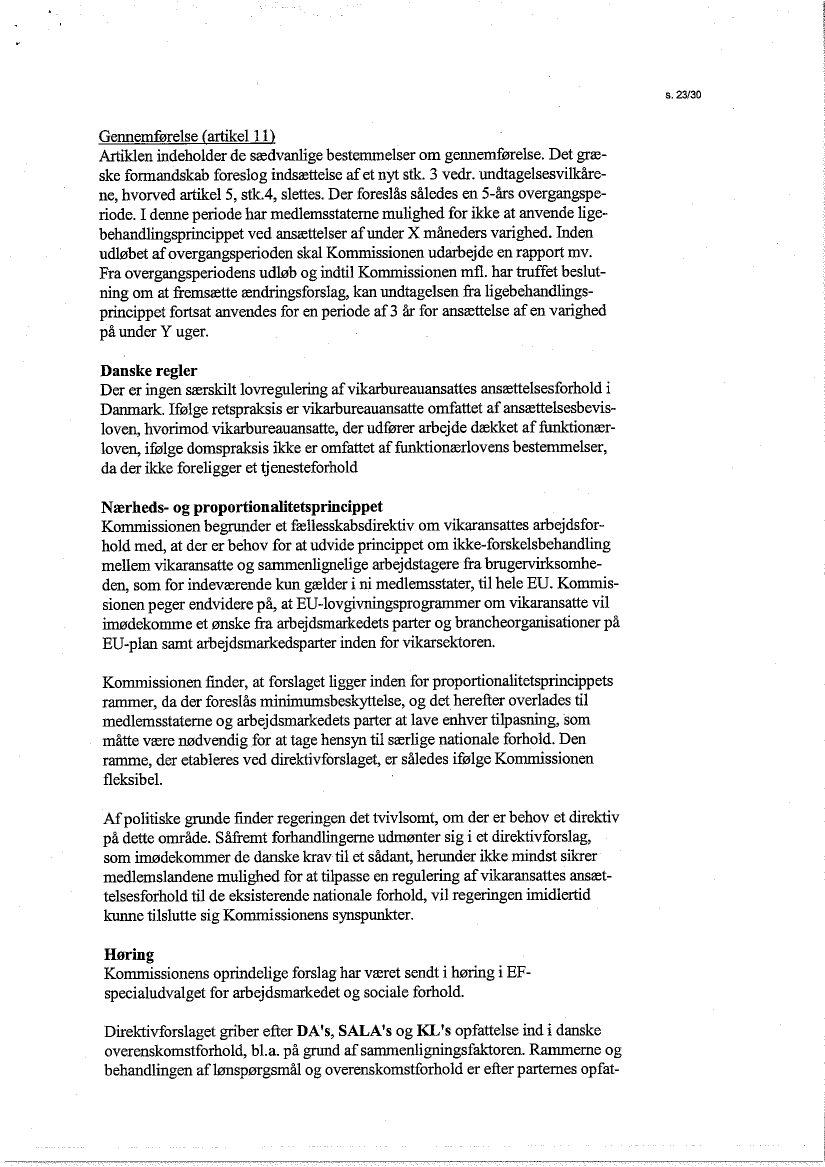 s. 23/30

Gennemførelse (artikel 11)
Artiklen indeholder de sædvanlige bestemmelser om gennemførelse. Det græske formandskab foreslog indsættelse af et nyt stk. 3 vedr. undtagelsesvilkårene, hvorved artikel 5, stk.4, slettes. Der foreslås således en 5-års overgangsperiode. I denne periode har medlemsstaterne mulighed for ikke at anvende ligebehandlingsprincippet ved ansættelser af under X måneders varighed. Inden udløbet af overgangsperioden skal Kommissionen udarbejde en rapport mv. Fra overgangsperiodens udløb og indtil Kommissionen mfl. har truffet beslutning om at fremsætte ændringsforslag, kan undtagelsen fra ligebehandlingsprincippet fortsat anvendes for en periode af 3 år for ansættelse af en varighed på under Y uger.

Danske regler
Der er ingen særskilt lovregulering af vikarbureauansattes ansættelsesforhold i Danmark. Ifølge retspraksis er vikarbureauansatte omfattet af ansættelsesbevisloven, hvorimod vikarbureauansatte, der udfører arbejde dækket af funktionærloven, ifølge domspraksis ikke er omfattet af funktionærlovens bestemmelser, da der ikke foreligger et tjenesteforhold

Nærheds- og proportionalitetsprincippet
Kommissionen begrunder et fællesskabsdirektiv om vikaransattes arbejdsforhold med, at der er behov for at udvide princippet om ikke-forskelsbehandling mellem vikaransatte og sammenlignelige arbejdstagere fra brugervirksomheden, som for indeværende kun gælder i ni medlemsstater, til hele EU. Kommissionen peger endvidere på, at EU-lovgivningsprogrammer om vikaransatte vil imødekomme et ønske fra arbejdsmarkedets parter og brancheorganisationer på EU-plan samt arbejdsmarkedsparter inden for vikarsektoren.

Kommissionen finder, at forslaget ligger inden for proportionalitetsprincippets rammer, da der foreslås minimumsbeskyttelse, og det herefter overlades til medlemsstaterne og arbejdsmarkedets parter at lave enhver tilpasning, som måtte være nødvendig for at tage hensyn til særlige nationale forhold. Den ramme, der etableres ved direktivforslaget, er således ifølge Kommissionen fleksibel.

Af politiske grunde finder regeringen det tvivlsomt, om der er behov et direktiv på dette område. Såfremt forhandlingerne udmønter sig i et direktivforslag, som imødekommer de danske krav til et sådant, herunder ikke mindst sikrer medlemslandene mulighed for at tilpasse en regulering af vikaransattes ansættelsesforhold til de eksisterende nationale forhold, vil regeringen imidlertid kunne tilslutte sig Kommissionens synspunkter.

Høring
Kommissionens oprindelige forslag har været sendt i høring i EF-specialudvalget for arbejdsmarkedet og sociale forhold.

Direktivforslaget griber efter DA's, SALA's og KL's opfattelse ind i danske overenskomstforhold, bl.a. på grund af sammenligningsfaktoren. Rammerne og behandlingen af lønspørgsmål og overenskomstforhold er efter parternes opfat-